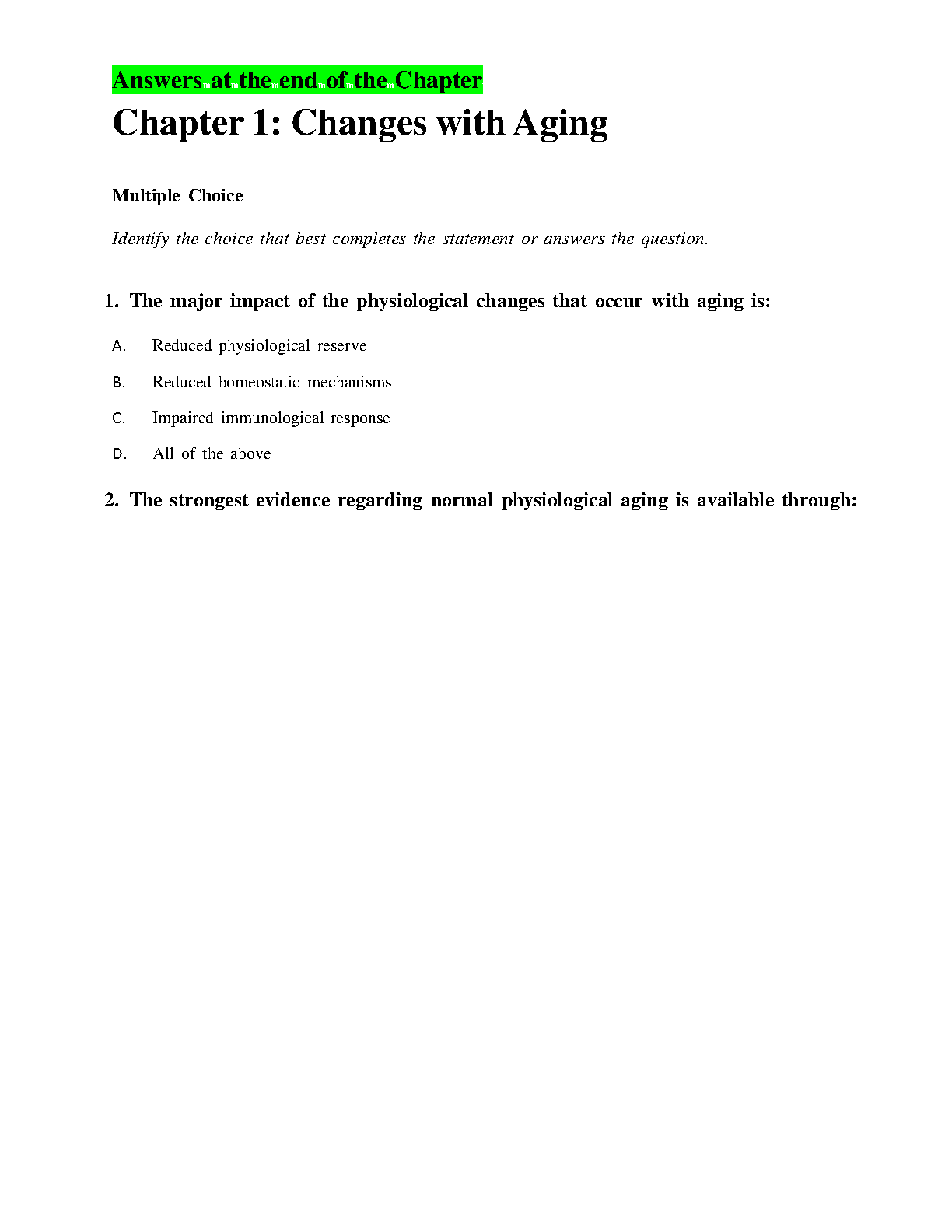 Answers at the end of the Chapter

Chapter 1: Changes with Aging

Multiple Choice

Identify the choice that best completes the statement or answers the question.

1. The major impact of the physiological changes that occur with aging is:

A. Reduced physiological reserve

B. Reduced homeostatic mechanisms

C. Impaired immunological response

D. All of the above

2. The strongest evidence regarding normal physiological aging is available through: